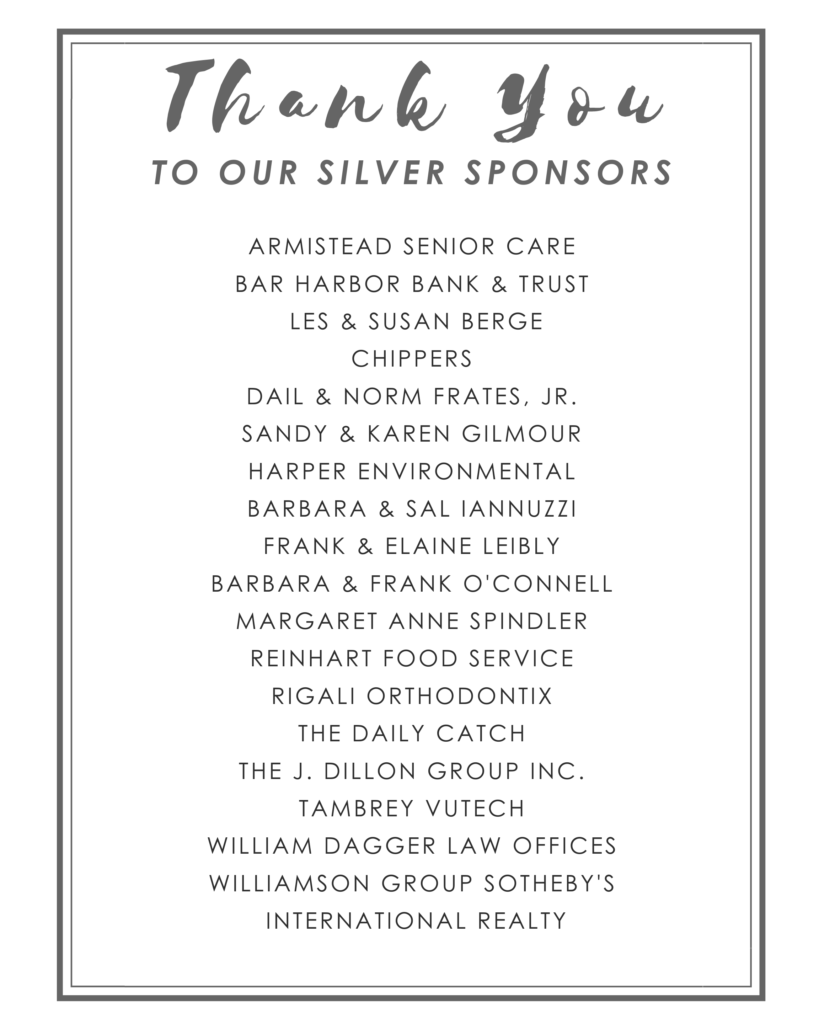 Thank You
TO OUR SILVER SPONSORS

ARMISTEAD SENIOR CARE
BAR HARBOR BANK & TRUST
LES & SUSAN BERGE
CHIPPERS
DAIL & NORM FRATES, JR.
SANDY & KAREN GILMOUR
HARPER ENVIRONMENTAL
BARBARA & SAL IANNUZZI
FRANK & ELAINE LEIBLY
BARBARA & FRANK O'CONNELL
MARGARET ANNE SPINDLER
REINHART FOOD SERVICE
RIGALI ORTHODONTIX
THE DAILY CATCH
THE J. DILLON GROUP INC.
TAMBREY VUTECH
WILLIAM DAGGER LAW OFFICES
WILLIAMSON GROUP SOTHEBY'S
INTERNATIONAL REALTY